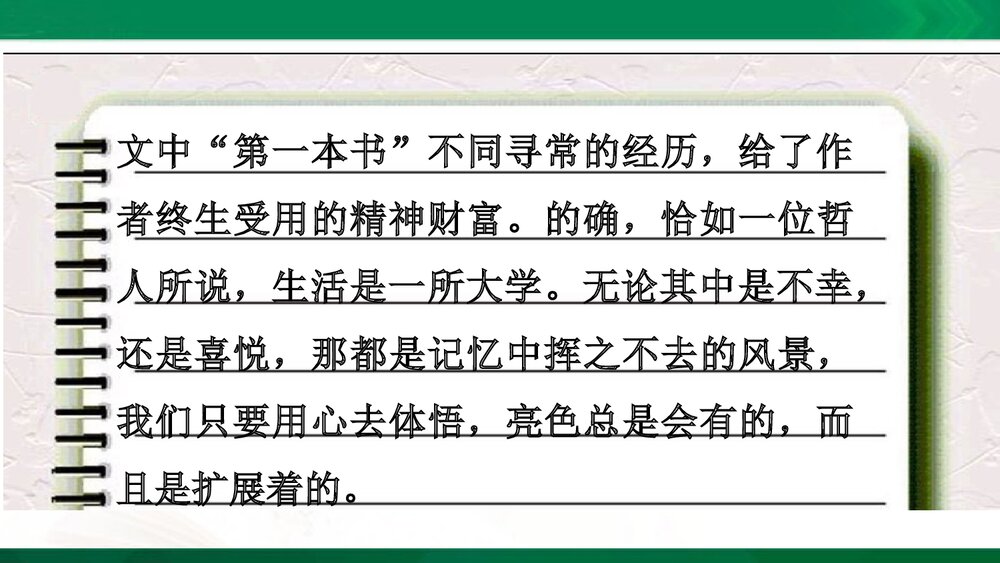 文中“第一本书”不同寻常的经历，给了作者终生受用的精神财富。的确，恰如一位哲人所说，生活是一所大学。无论其中是不幸，还是喜悦，那都是记忆中挥之不去的风景，我们只要用心去体悟，亮色总是会有的，而且是扩展着的。